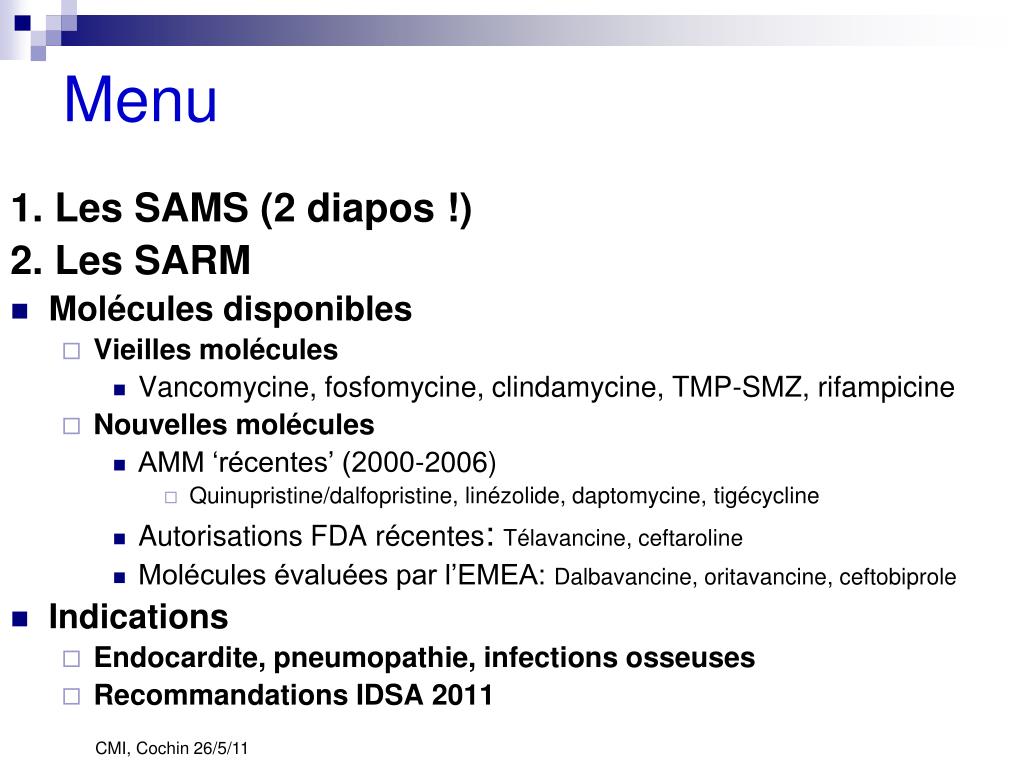 Menu

1. Les SAMS (2 diapos !)
2. Les SARM

Molécules disponibles
Vieilles molécules
Vancomycine, fosfomycine, clindamycine, TMP-SMZ, rifampicine
Nouvelles molécules
AMM ‘récentes’ (2000-2006)
Quinupristine/dalfopristine, linézolide, daptomycine, tigécycline
Autorisations FDA récentes: Télavancine, ceftaroline
Molécules évaluées par l’EMEA: Dalbavancine, oritavancine, ceftobiprole
Indications
Endocardite, pneumopathie, infections osseuses
Recommandations IDSA 2011

CMI, Cochin 26/5/11